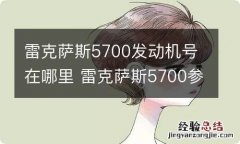 雷克萨斯5700发动机号在哪里 雷克萨斯5700参

经验总结
jingyanzongjie.com